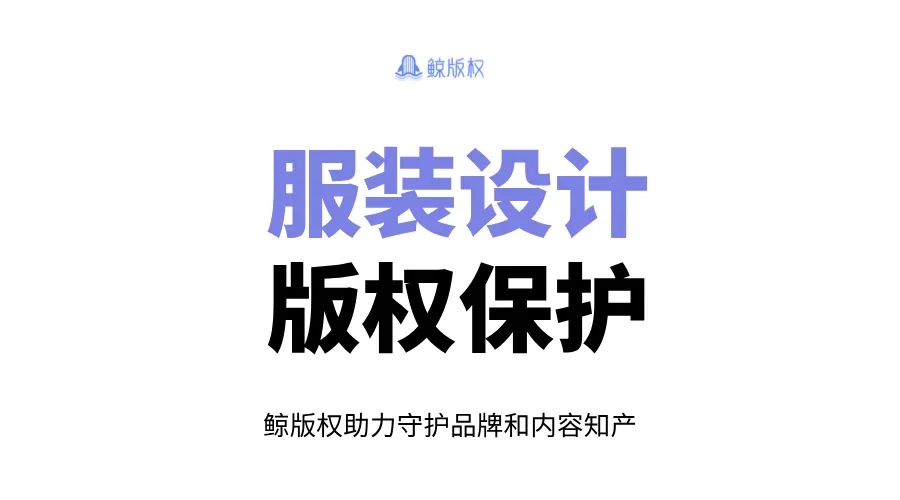 鲸版权

服装设计
版权保护

鲸版权助力守护品牌和内容知产